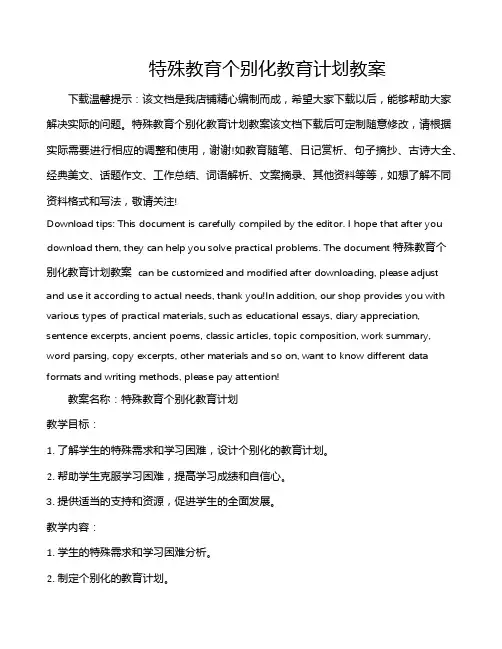 特殊教育个别化教育计划教案

下载温馨提示：该文档是我店铺精心编制而成，希望大家下载以后，能够帮助大家解决实际的问题。特殊教育个别化教育计划教案该文档下载后可定制随意修改，请根据实际需要进行相应的调整和使用，谢谢!如教育随笔、日记赏析、句子摘抄、古诗大全、经典美文、话题作文、工作总结、词语解析、文案摘录、其他资料等等，如想了解不同资料格式和写法，敬请关注!

Download tips: This document is carefully compiled by the editor. I hope that after you download them, they can help you solve practical problems. The document 特殊教育个别化教育计划教案 can be customized and modified after downloading, please adjust and use it according to actual needs, thank you!In addition, our shop provides you with various types of practical materials, such as educational essays, diary appreciation, sentence excerpts, ancient poems, classic articles, topic composition, work summary, word parsing, copy excerpts, other materials and so on, want to know different data formats and writing methods, please pay attention!

教案名称：特殊教育个别化教育计划

教学目标：

1. 了解学生的特殊需求和学习困难，设计个别化的教育计划。

2. 帮助学生克服学习困难，提高学习成绩和自信心。

3. 提供适当的支持和资源，促进学生的全面发展。

教学内容：

1. 学生的特殊需求和学习困难分析。

2. 制定个别化的教育计划。